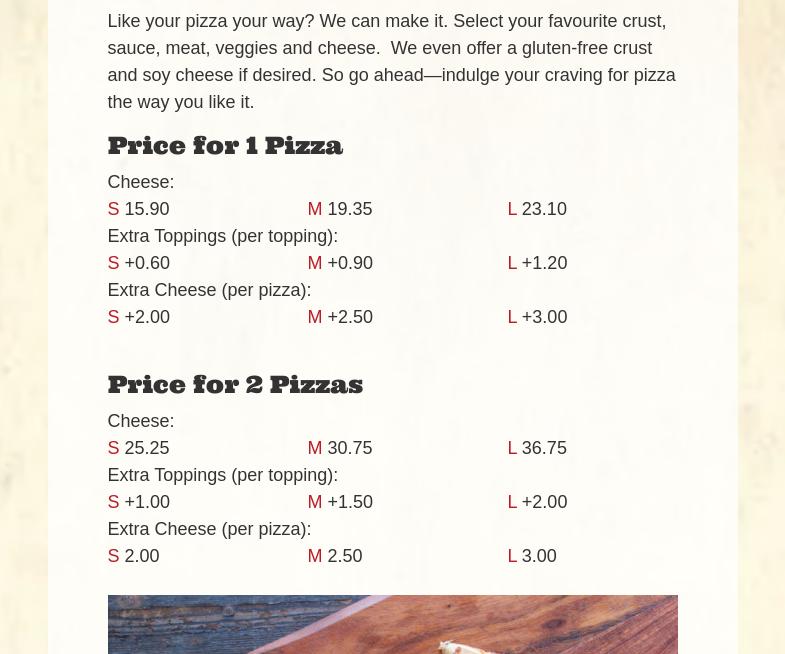 Like your pizza your way? We can make it. Select your favourite crust, sauce, meat, veggies and cheese. We even offer a gluten-free crust and soy cheese if desired. So go ahead—indulge your craving for pizza the way you like it.

Price for 1 Pizza

Cheese:

S 15.90 M 19.35 L 23.10

Extra Toppings (per topping):

S +0.60 M +0.90 L +1.20

Extra Cheese (per pizza):

S +2.00 M +2.50 L +3.00

Price for 2 Pizzas

Cheese:

S 25.25 M 30.75 L 36.75

Extra Toppings (per topping):

S +1.00 M +1.50 L +2.00

Extra Cheese (per pizza):

S 2.00 M 2.50 L 3.00